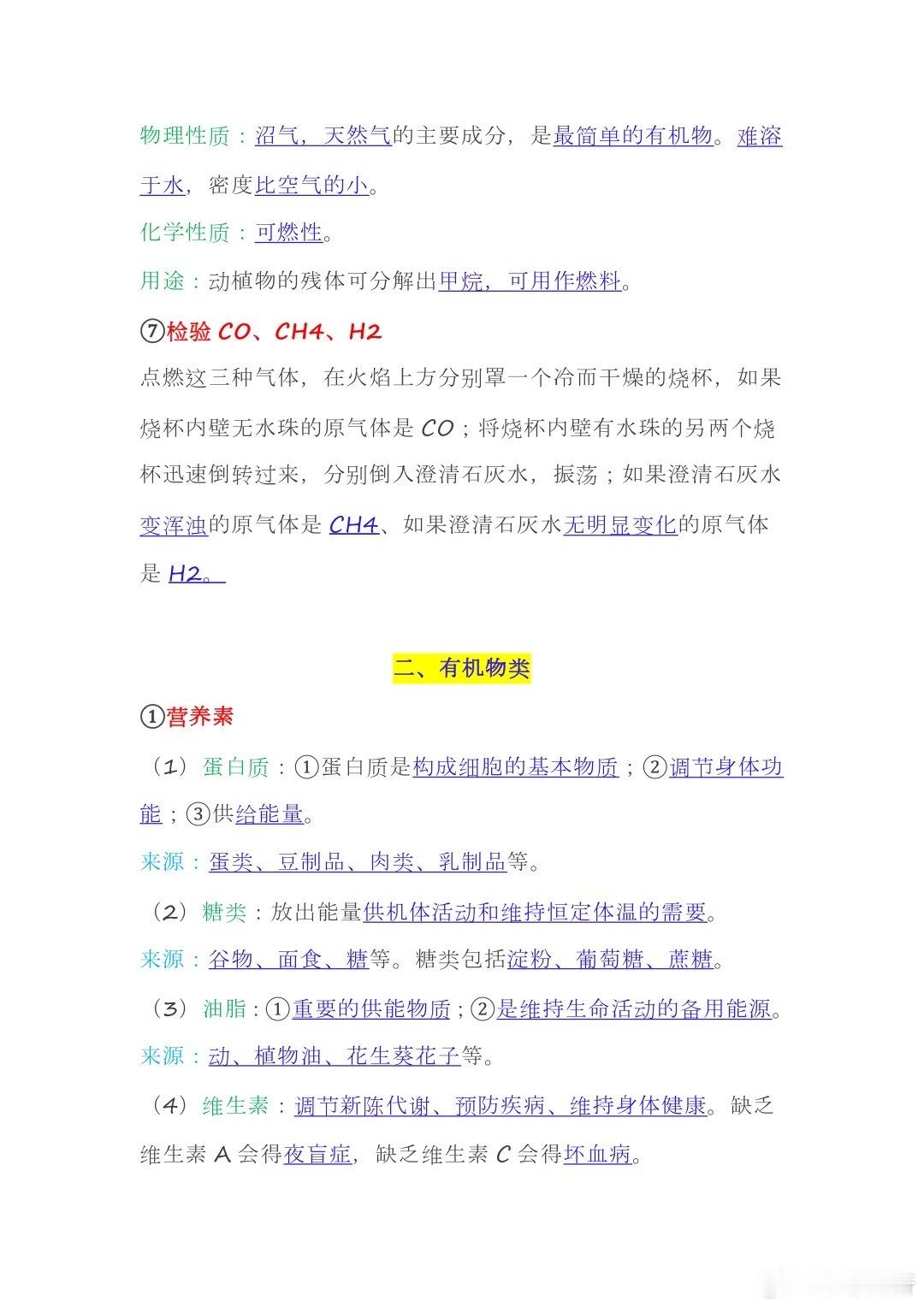 物理性质：沼气，天然气的主要成分，是最简单的有机物。难溶于水，密度比空气的小。

化学性质：可燃性。

用途：动植物的残体可分解出甲烷，可用作燃料。

⑦检验 CO、CH4、H2

点燃这三种气体，在火焰上方分别罩一个冷而干燥的烧杯，如果烧杯内壁无水珠的原气体是 CO；将烧杯内壁有水珠的另两个烧杯迅速倒转过来，分别倒入澄清石灰水，振荡；如果澄清石灰水变浑浊的原气体是 CH4、如果澄清石灰水无明显变化的原气体是 H2。

二、有机物类

①营养素

（1）蛋白质：①蛋白质是构成细胞的基本物质；②调节身体功能；③供给能量。

来源：蛋类、豆制品、肉类、乳制品等。

（2）糖类：放出能量供机体活动和维持恒定体温的需要。

来源：谷物、面食、糖等。糖类包括淀粉、葡萄糖、蔗糖。

（3）油脂：①重要的供能物质；②是维持生命活动的备用能源。

来源：动、植物油、花生葵花子等。

（4）维生素：调节新陈代谢、预防疾病、维持身体健康。缺乏维生素 A 会得夜盲症，缺乏维生素 C 会得坏血病。